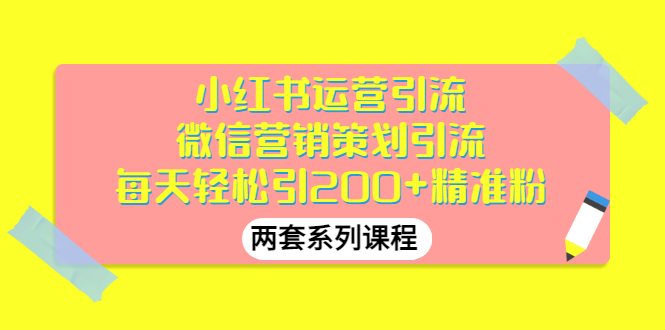 小红书运营引流
微信营销策划引流
每天轻松引200+精准粉

两套系列课程